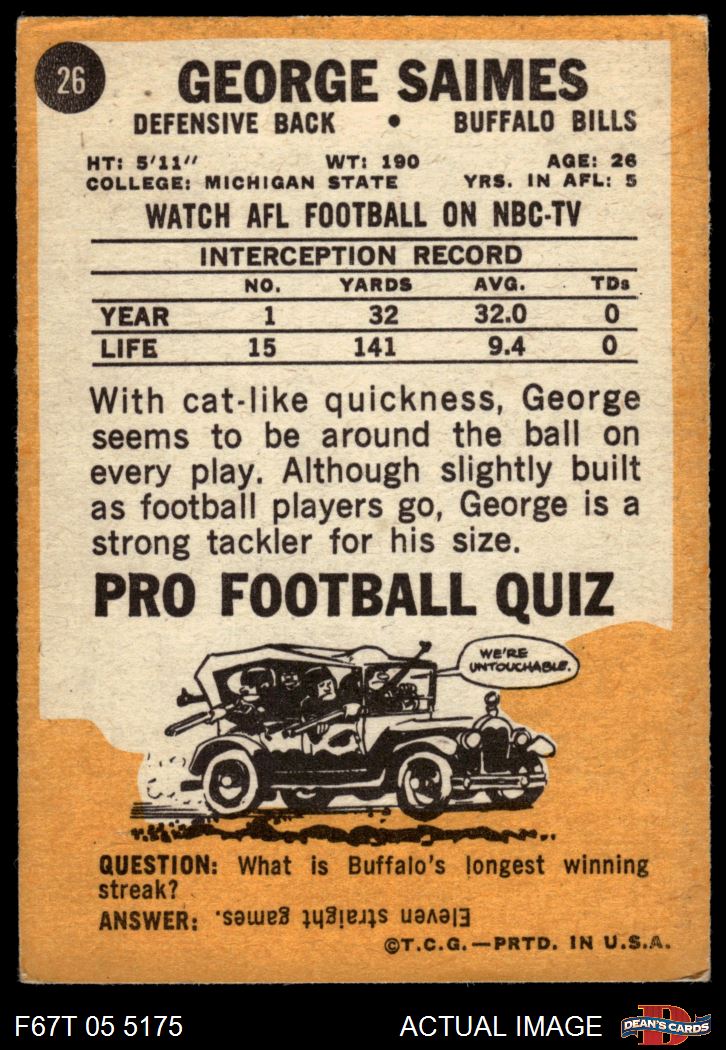 26

GEORGE SAIMES

DEFENSIVE BACK • BUFFALO BILLS

HT: 5'11" WT: 190 AGE: 26
COLLEGE: MICHIGAN STATE YRS. IN AFL: 5

WATCH AFL FOOTBALL ON NBC-TV

INTERCEPTION RECORD

|  | NO. | YARDS | AVG. | TDs |
|---|---|---|---|---|
| YEAR | 1 | 32 | 32.0 | 0 |
| LIFE | 15 | 141 | 9.4 | 0 |

With cat-like quickness, George seems to be around the ball on every play. Although slightly built as football players go, George is a strong tackler for his size.

PRO FOOTBALL QUIZ

WE'RE UNTOUCHABLE.

QUESTION: What is Buffalo's longest winning streak?
ANSWER: Eleven straight games.

©T.C.G.—PRTD. IN U.S.A.

F67T 05 5175 ACTUAL IMAGE DEAN'S CARDS